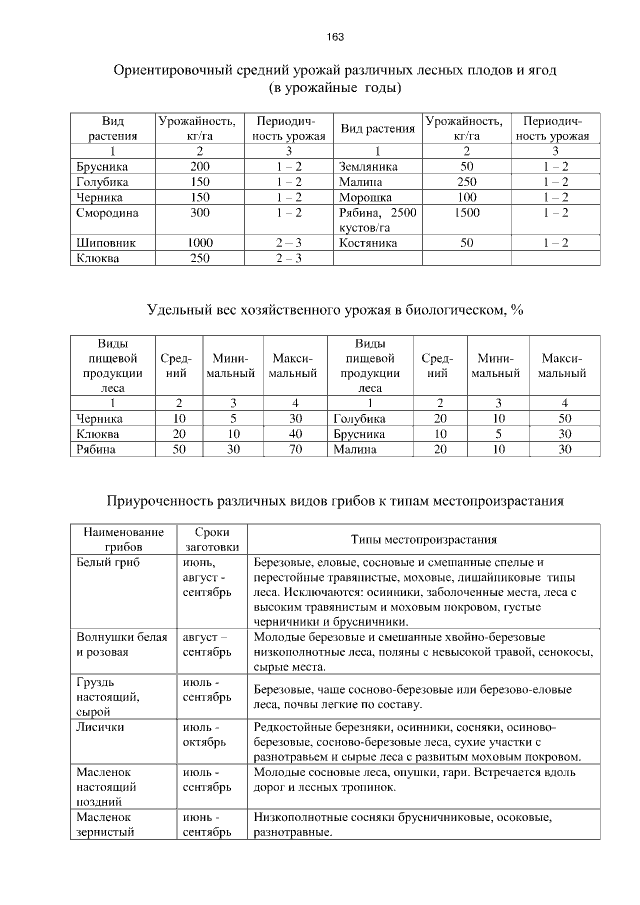 163

Ориентировочный средний урожай различных лесных плодов и ягод (в урожайные годы)

| Вид растения | Урожайность, кг/га | Периодичность урожая | Вид растения | Урожайность, кг/га | Периодичность урожая |
|---|---|---|---|---|---|
| 1 | 2 | 3 | 1 | 2 | 3 |
| Брусника | 200 | 1 – 2 | Земляника | 50 | 1 – 2 |
| Голубика | 150 | 1 – 2 | Малина | 250 | 1 – 2 |
| Черника | 150 | 1 – 2 | Морошка | 100 | 1 – 2 |
| Смородина | 300 | 1 – 2 | Рябина, 2500 кустов/га | 1500 | 1 – 2 |
| Шиповник | 1000 | 2 – 3 | Костяника | 50 | 1 – 2 |
| Клюква | 250 | 2 – 3 | | | |

Удельный вес хозяйственного урожая в биологическом, %

| Виды пищевой продукции леса | Средний | Минимальный | Максимальный | Виды пищевой продукции леса | Средний | Минимальный | Максимальный |
|---|---|---|---|---|---|---|---|
| 1 | 2 | 3 | 4 | 1 | 2 | 3 | 4 |
| Черника | 10 | 5 | 30 | Голубика | 20 | 10 | 50 |
| Клюква | 20 | 10 | 40 | Брусника | 10 | 5 | 30 |
| Рябина | 50 | 30 | 70 | Малина | 20 | 10 | 30 |

Приуроченность различных видов грибов к типам местопроизрастания

| Наименование грибов | Сроки заготовки | Типы местопроизрастания |
|---|---|---|
| Белый гриб | июнь, август - сентябрь | Березовые, еловые, сосновые и смешанные спелые и перестойные травянистые, моховые, лишайниковые типы леса. Исключаются: осинники, заболоченные места, леса с высоким травянистым и моховым покровом, густые черничники и брусничники. |
| Волнушки белая и розовая | август – сентябрь | Молодые березовые и смешанные хвойно-березовые низкополнотные леса, поляны с невысокой травой, сенокосы, сырые места. |
| Груздь настоящий, сырой | июль - сентябрь | Березовые, чаще сосново-березовые или березово-еловые леса, почвы легкие по составу. |
| Лисички | июль - октябрь | Редкостойные березняки, осинники, сосняки, осиново-березовые, сосново-березовые леса, сухие участки с разнотравьем и сырые леса с развитым моховым покровом. |
| Масленок настоящий поздний | июль - сентябрь | Молодые сосновые леса, опушки, гари. Встречается вдоль дорог и лесных тропинок. |
| Масленок зернистый | июнь - сентябрь | Низкополнотные сосняки брусничниковые, осоковые, разнотравные. |